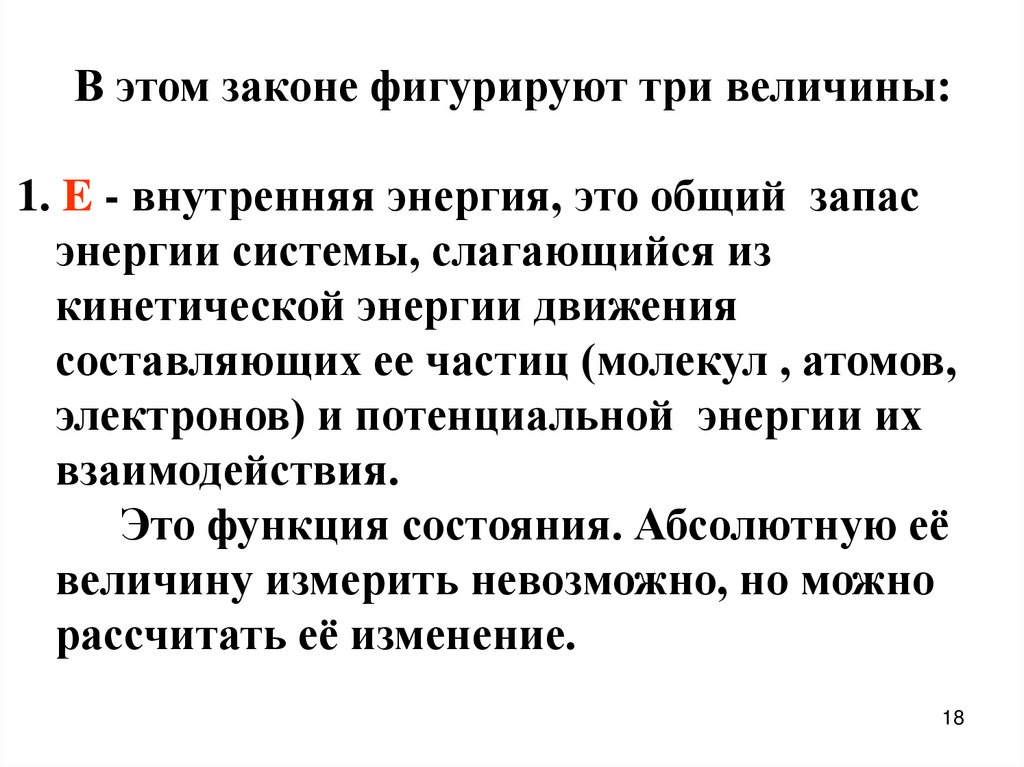 В этом законе фигурируют три величины:

1. Е - внутренняя энергия, это общий запас энергии системы, слагающийся из кинетической энергии движения составляющих ее частиц (молекул , атомов, электронов) и потенциальной энергии их взаимодействия.

Это функция состояния. Абсолютную её величину измерить невозможно, но можно рассчитать её изменение.

18